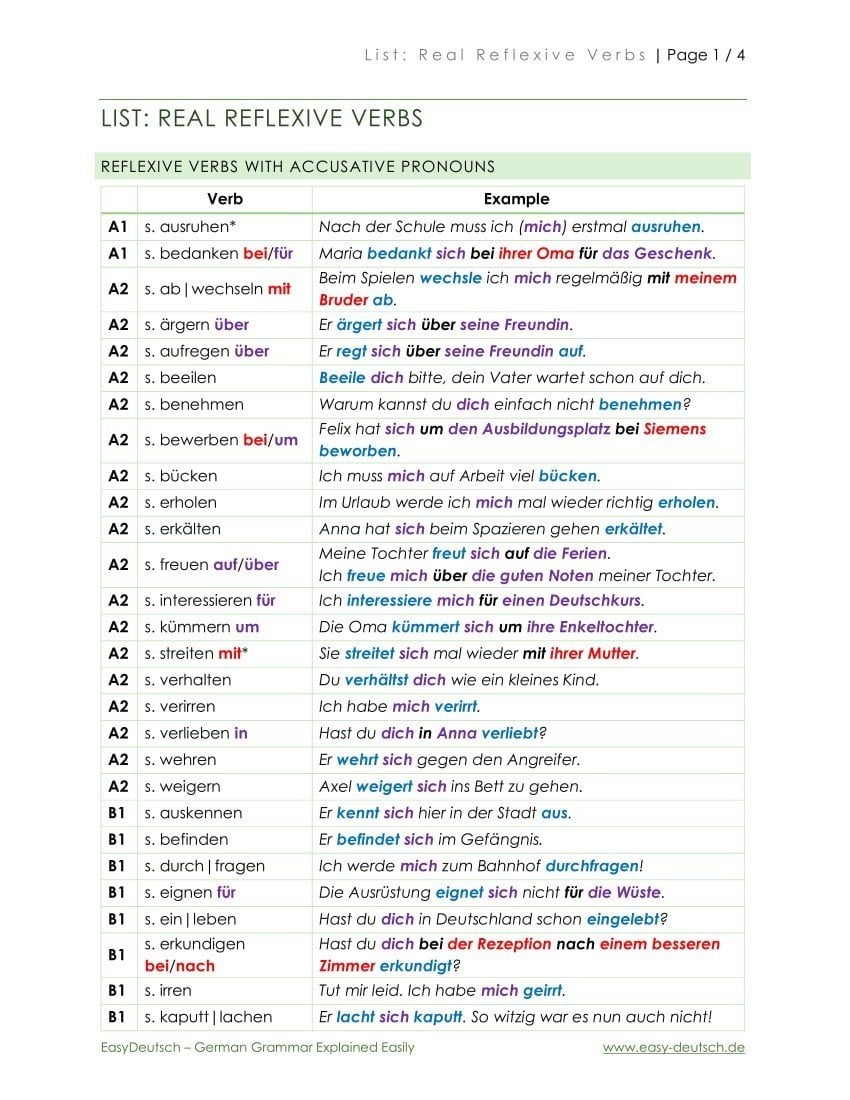 List: Real Reflexive Verbs | Page 1 / 4

LIST: REAL REFLEXIVE VERBS

REFLEXIVE VERBS WITH ACCUSATIVE PRONOUNS

| | Verb | Example |
|---|---|---|
| A1 | s. ausruhen* | Nach der Schule muss ich (mich) erstmal ausruhen. |
| A1 | s. bedanken bei/für | Maria bedankt sich bei ihrer Oma für das Geschenk. |
| A2 | s. ab\|wechseln mit | Beim Spielen wechsle ich mich regelmäßig mit meinem Bruder ab. |
| A2 | s. ärgern über | Er ärgert sich über seine Freundin. |
| A2 | s. aufregen über | Er regt sich über seine Freundin auf. |
| A2 | s. beeilen | Beeile dich bitte, dein Vater wartet schon auf dich. |
| A2 | s. benehmen | Warum kannst du dich einfach nicht benehmen? |
| A2 | s. bewerben bei/um | Felix hat sich um den Ausbildungsplatz bei Siemens beworben. |
| A2 | s. bücken | Ich muss mich auf Arbeit viel bücken. |
| A2 | s. erholen | Im Urlaub werde ich mich mal wieder richtig erholen. |
| A2 | s. erkälten | Anna hat sich beim Spazieren gehen erkältet. |
| A2 | s. freuen auf/über | Meine Tochter freut sich auf die Ferien. Ich freue mich über die guten Noten meiner Tochter. |
| A2 | s. interessieren für | Ich interessiere mich für einen Deutschkurs. |
| A2 | s. kümmern um | Die Oma kümmert sich um ihre Enkeltochter. |
| A2 | s. streiten mit* | Sie streitet sich mal wieder mit ihrer Mutter. |
| A2 | s. verhalten | Du verhältst dich wie ein kleines Kind. |
| A2 | s. verirren | Ich habe mich verirrt. |
| A2 | s. verlieben in | Hast du dich in Anna verliebt? |
| A2 | s. wehren | Er wehrt sich gegen den Angreifer. |
| A2 | s. weigern | Axel weigert sich ins Bett zu gehen. |
| B1 | s. auskennen | Er kennt sich hier in der Stadt aus. |
| B1 | s. befinden | Er befindet sich im Gefängnis. |
| B1 | s. durch\|fragen | Ich werde mich zum Bahnhof durchfragen! |
| B1 | s. eignen für | Die Ausrüstung eignet sich nicht für die Wüste. |
| B1 | s. ein\|leben | Hast du dich in Deutschland schon eingelebt? |
| B1 | s. erkundigen bei/nach | Hast du dich bei der Rezeption nach einem besseren Zimmer erkundigt? |
| B1 | s. irren | Tut mir leid. Ich habe mich geirrt. |
| B1 | s. kaputt\|lachen | Er lacht sich kaputt. So witzig war es nun auch nicht! |

EasyDeutsch – German Grammar Explained Easily www.easy-deutsch.de